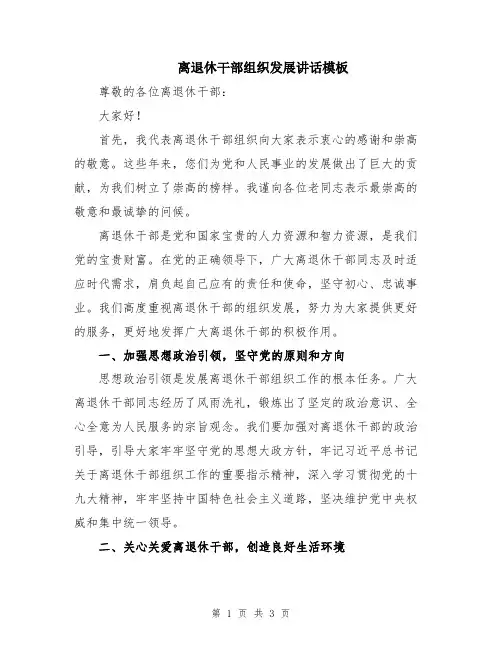 离退休干部组织发展讲话模板

尊敬的各位离退休干部：

大家好！

首先，我代表离退休干部组织向大家表示衷心的感谢和崇高的敬意。这些年来，您们为党和人民事业的发展做出了巨大的贡献，为我们树立了崇高的榜样。我谨向各位老同志表示最崇高的敬意和最诚挚的问候。

离退休干部是党和国家宝贵的人力资源和智力资源，是我们党的宝贵财富。在党的正确领导下，广大离退休干部同志及时适应时代需求，肩负起自己应有的责任和使命，坚守初心、忠诚事业。我们高度重视离退休干部的组织发展，努力为大家提供更好的服务，更好地发挥广大离退休干部的积极作用。

一、加强思想政治引领，坚守党的原则和方向

思想政治引领是发展离退休干部组织工作的根本任务。广大离退休干部同志经历了风雨洗礼，锻炼出了坚定的政治意识、全心全意为人民服务的宗旨观念。我们要加强对离退休干部的政治引导，引导大家牢牢坚守党的思想大政方针，牢记习近平总书记关于离退休干部组织工作的重要指示精神，深入学习贯彻党的十九大精神，牢牢坚持中国特色社会主义道路，坚决维护党中央权威和集中统一领导。

二、关心关爱离退休干部，创造良好生活环境

第 1 页 共 3 页